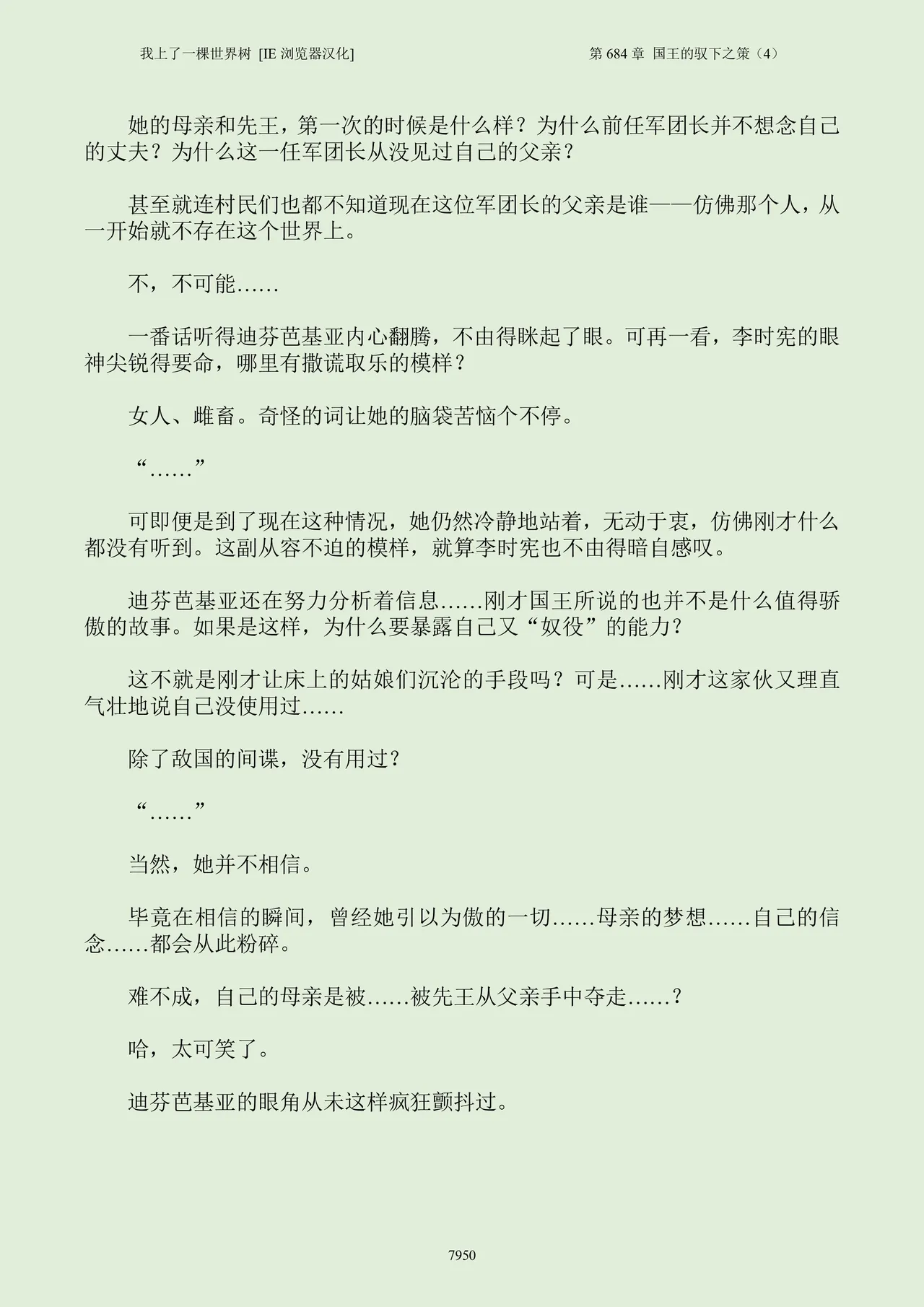 我上了一棵世界树 [IE 浏览器汉化]

第 684 章 国王的驭下之策（4）

她的母亲和先王，第一次的时候是什么样？为什么前任军团长并不想念自己的丈夫？为什么这一任军团长从没见过自己的父亲？

甚至就连村民们也都不知道现在这位军团长的父亲是谁——仿佛那个人，从一开始就不存在这个世界上。

不，不可能……

一番话听得迪芬芭基亚内心翻腾，不由得眯起了眼。可再一看，李时宪的眼神尖锐得要命，哪里有撒谎取乐的模样？

女人、雌畜。奇怪的词让她的脑袋苦恼个不停。

“……”

可即便是到了现在这种情况，她仍然冷静地站着，无动于衷，仿佛刚才什么都没有听到。这副从容不迫的模样，就算李时宪也不由得暗自感叹。

迪芬芭基亚还在努力分析着信息……刚才国王所说的也并不是什么值得骄傲的故事。如果是这样，为什么要暴露自己又“奴役”的能力？

这不就是刚才让床上的姑娘们沉沦的手段吗？可是……刚才这家伙又理直气壮地说自己没使用过……

除了敌国的间谍，没有用过？

“……”

当然，她并不相信。

毕竟在相信的瞬间，曾经她引以为傲的一切……母亲的梦想……自己的信念……都会从此粉碎。

难不成，自己的母亲是被……被先王从父亲手中夺走……？

哈，太可笑了。

迪芬芭基亚的眼角从未这样疯狂颤抖过。

7950